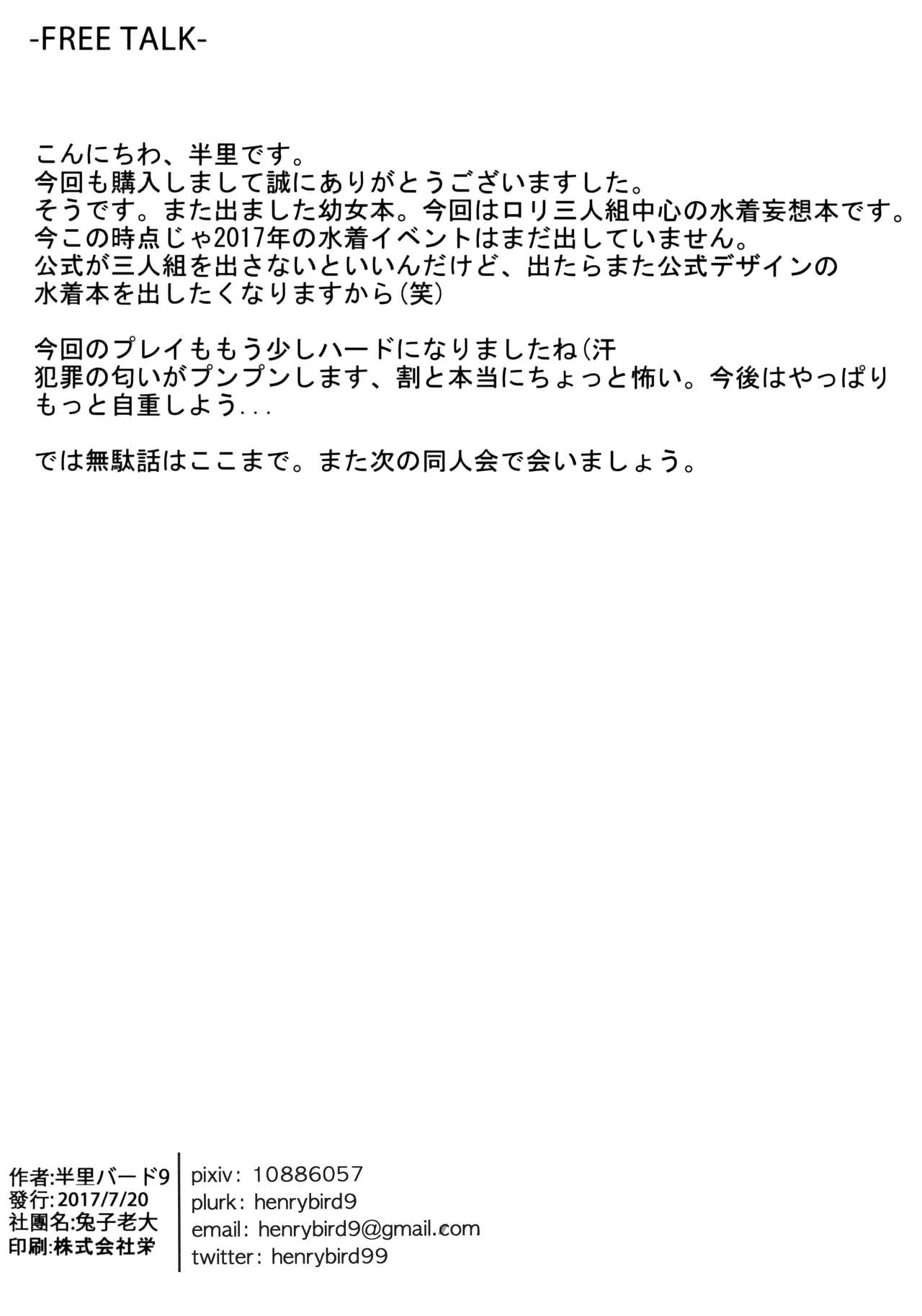 -FREE TALK-

こんにちわ、半里です。
今回も購入しまして誠にありがとうございますした。
そうです。また出ました幼女本。今回はロリ三人組中心の水着妄想本です。
今この時点じゃ2017年の水着イベントはまだ出していません。
公式が三人組を出さないといいんだけど、出たらまた公式デザインの
水着本を出したくなりますから(笑)

今回のプレイももう少しハードになりましたね(汗
犯罪の匂いがプンプンします、割と本当にちょっと怖い。今後はやっぱり
もっと自重しよう...

では無駄話はここまで。また次の同人会で会いましょう。

作者:半里バード9
發行:2017/7/20
社團名:兔子老大
印刷:株式会社栄

pixiv: 10886057
plurk: henrybird9
email: henrybird9@gmail.com
twitter: henrybird99